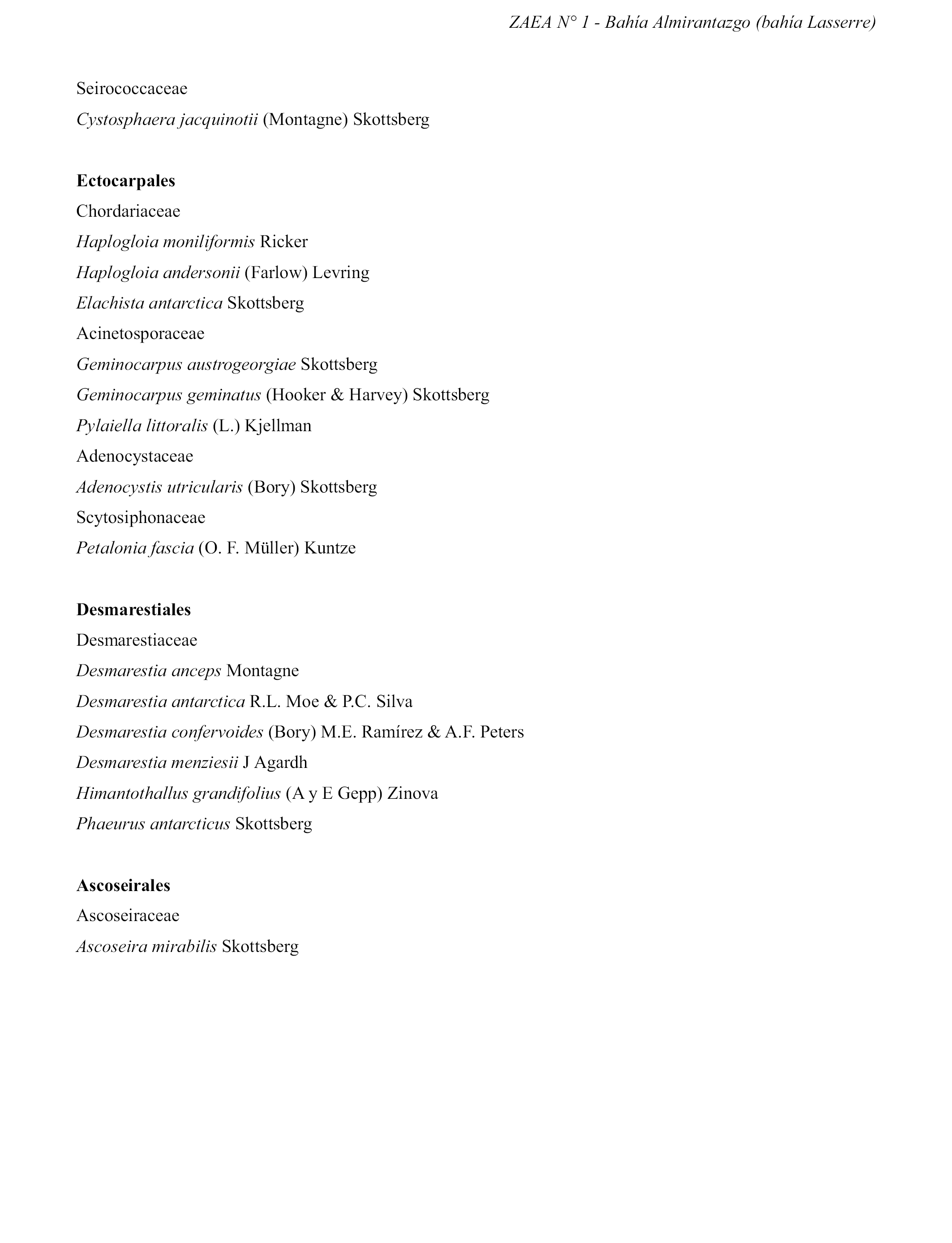 ZAEA N° 1 - Bahía Almirantazgo (bahía Lasserre)

Seirococcaceae
Cystosphaera jacquinotii (Montagne) Skottsberg

Ectocarpales
Chordariaceae
Haplogloia moniliformis Ricker
Haplogloia andersonii (Farlow) Levring
Elachista antarctica Skottsberg
Acinetosporaceae
Geminocarpus austrogeorgiae Skottsberg
Geminocarpus geminatus (Hooker & Harvey) Skottsberg
Pylaiella littoralis (L.) Kjellman
Adenocystaceae
Adenocystis utricularis (Bory) Skottsberg
Scytosiphonaceae
Petalonia fascia (O. F. Müller) Kuntze

Desmarestiales
Desmarestiaceae
Desmarestia anceps Montagne
Desmarestia antarctica R.L. Moe & P.C. Silva
Desmarestia confervoides (Bory) M.E. Ramírez & A.F. Peters
Desmarestia menziesii J Agardh
Himantothallus grandifolius (A y E Gepp) Zinova
Phaeurus antarcticus Skottsberg

Ascoseirales
Ascoseiraceae
Ascoseira mirabilis Skottsberg